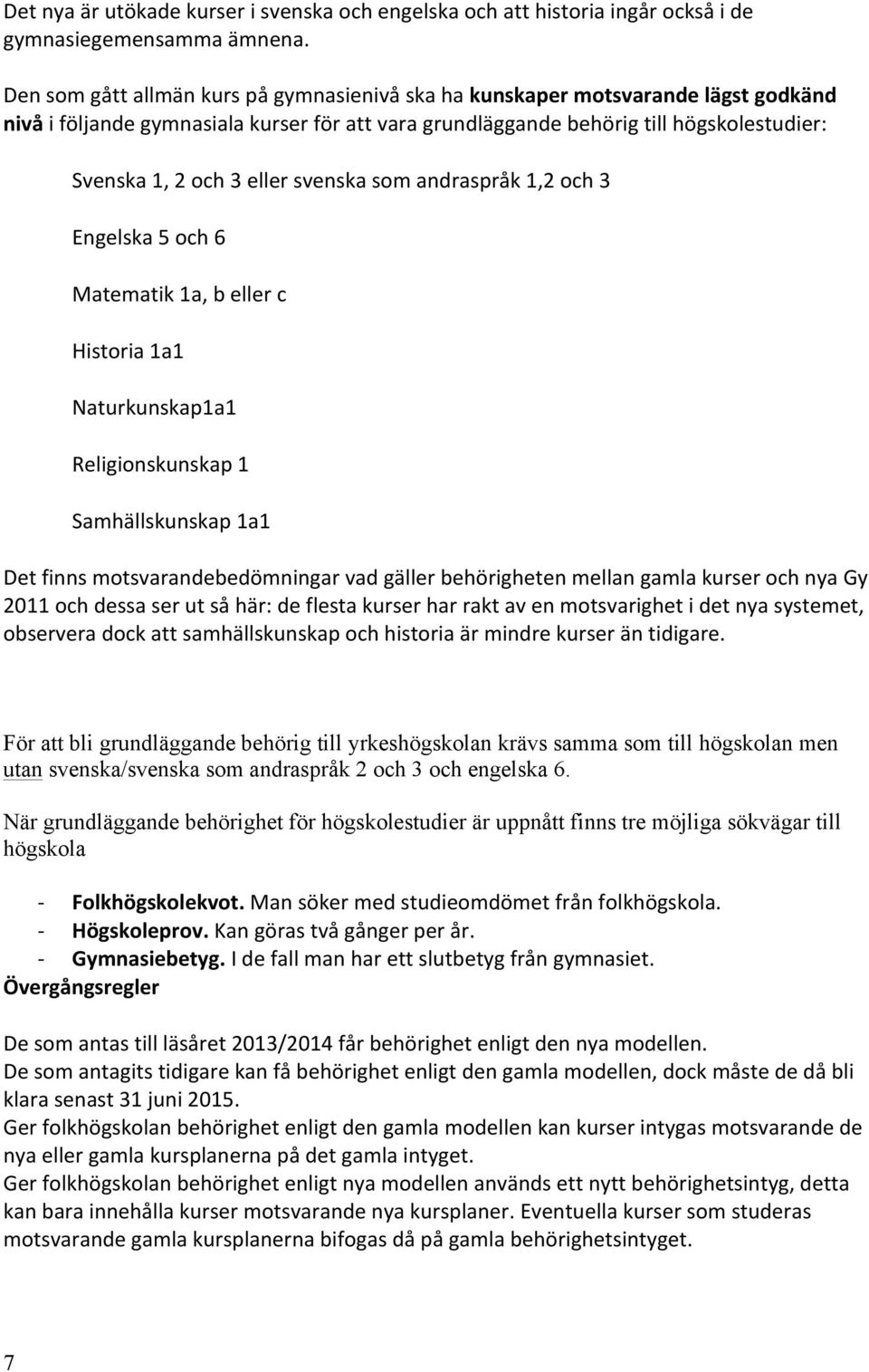 Det nya är utökade kurser i svenska och engelska och att historia ingår också i de gymnasiegemensamma ämnena.

Den som gått allmän kurs på gymnasienivå ska ha kunskaper motsvarande lägst godkänd nivå i följande gymnasiala kurser för att vara grundläggande behörig till högskolestudier:

Svenska 1, 2 och 3 eller svenska som andraspråk 1,2 och 3

Engelska 5 och 6

Matematik 1a, b eller c

Historia 1a1

Naturkunskap1a1

Religionskunskap 1

Samhällskunskap 1a1

Det finns motsvarandebedömningar vad gäller behörigheten mellan gamla kurser och nya Gy 2011 och dessa ser ut så här: de flesta kurser har rakt av en motsvarighet i det nya systemet, observera dock att samhällskunskap och historia är mindre kurser än tidigare.

För att bli grundläggande behörig till yrkeshögskolan krävs samma som till högskolan men utan svenska/svenska som andraspråk 2 och 3 och engelska 6.

När grundläggande behörighet för högskolestudier är uppnått finns tre möjliga sökvägar till högskola

- Folkhögskolekvot. Man söker med studieomdömet från folkhögskola.
- Högskoleprov. Kan göras två gånger per år.
- Gymnasiebetyg. I de fall man har ett slutbetyg från gymnasiet.

Övergångsregler

De som antas till läsåret 2013/2014 får behörighet enligt den nya modellen.
De som antagits tidigare kan få behörighet enligt den gamla modellen, dock måste de då bli klara senast 31 juni 2015.
Ger folkhögskolan behörighet enligt den gamla modellen kan kurser intygas motsvarande de nya eller gamla kursplanerna på det gamla intyget.
Ger folkhögskolan behörighet enligt nya modellen används ett nytt behörighetsintyg, detta kan bara innehålla kurser motsvarande nya kursplaner. Eventuella kurser som studeras motsvarande gamla kursplanerna bifogas då på gamla behörighetsintyget.

7